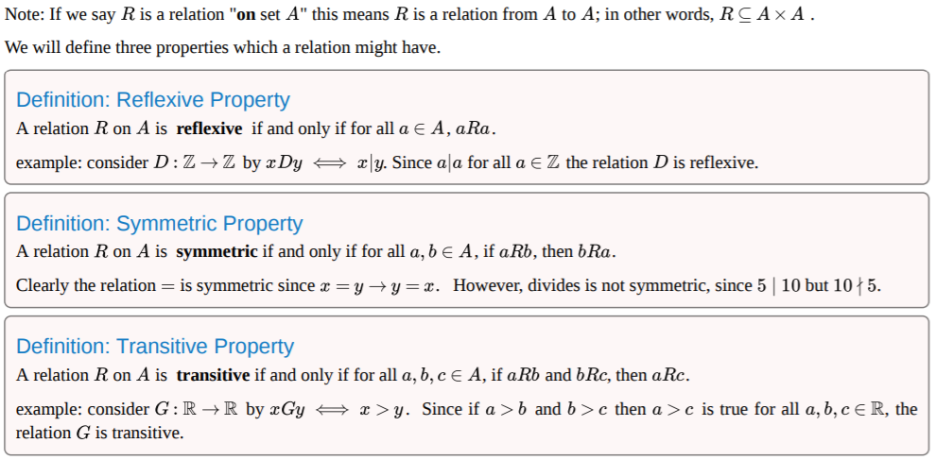 Note: If we say $R$ is a relation "**on** set $A$" this means $R$ is a relation from $A$ to $A$; in other words, $R \subseteq A \times A$ .

We will define three properties which a relation might have.

Definition: Reflexive Property

A relation $R$ on $A$ is **reflexive** if and only if for all $a \in A$, $aRa$.

example: consider $D : \mathbb{Z} \to \mathbb{Z}$ by $xDy \iff x|y$. Since $a|a$ for all $a \in \mathbb{Z}$ the relation $D$ is reflexive.

Definition: Symmetric Property

A relation $R$ on $A$ is **symmetric** if and only if for all $a, b \in A$, if $aRb$, then $bRa$.

Clearly the relation $=$ is symmetric since $x = y \to y = x$. However, divides is not symmetric, since $5 \mid 10$ but $10 \nmid 5$.

Definition: Transitive Property

A relation $R$ on $A$ is **transitive** if and only if for all $a, b, c \in A$, if $aRb$ and $bRc$, then $aRc$.

example: consider $G : \mathbb{R} \to \mathbb{R}$ by $xGy \iff x > y$. Since if $a > b$ and $b > c$ then $a > c$ is true for all $a, b, c \in \mathbb{R}$, the relation $G$ is transitive.